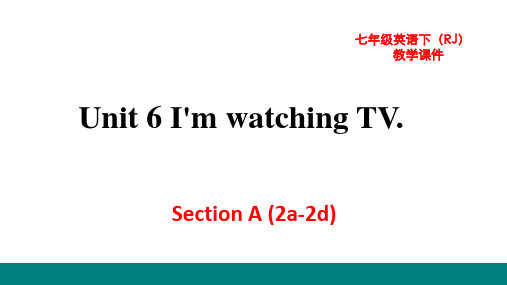 七年级英语下（RJ）
教学课件

Unit 6 I'm watching TV.

Section A (2a-2d)